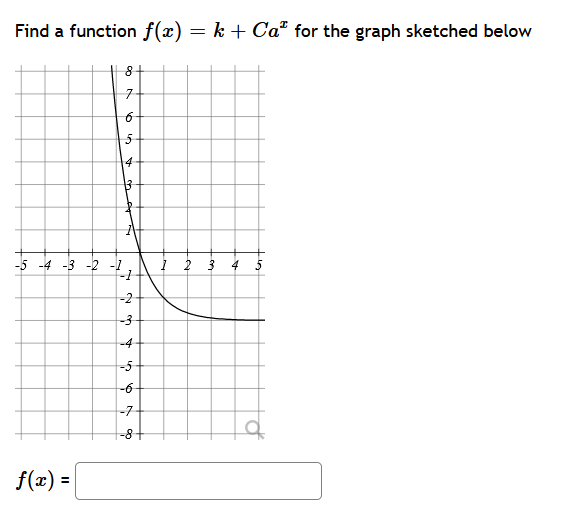 Find a function $f(x) = k + Ca^x$ for the graph sketched below

8
7
6
5
4
3
2
1
-5 -4 -3 -2 -1
1 2 3 4 5
-1
-2
-3
-4
-5
-6
-7
-8

$f(x)$ =